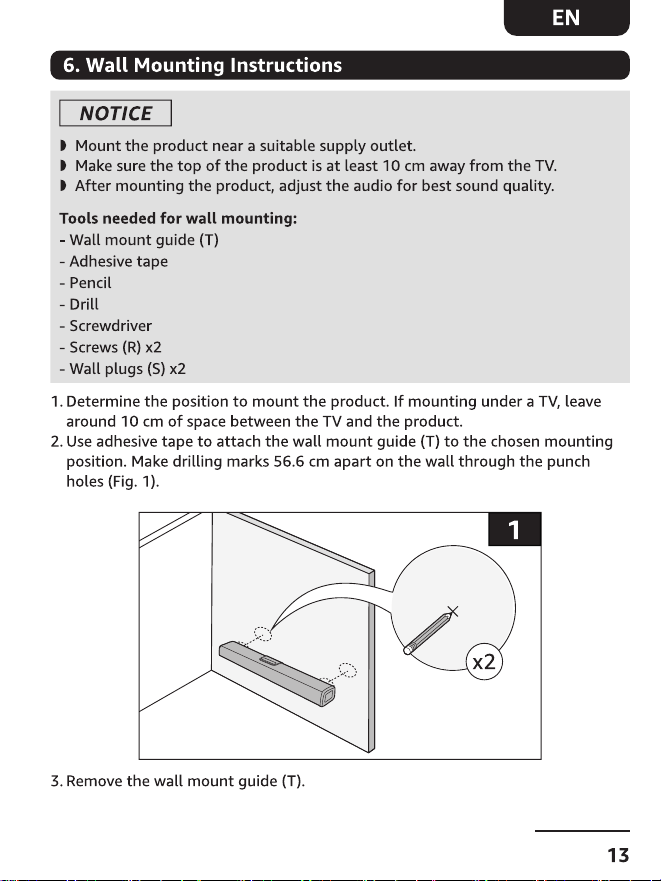 EN

6. Wall Mounting Instructions

NOTICE

◗ Mount the product near a suitable supply outlet.
◗ Make sure the top of the product is at least 10 cm away from the TV.
◗ After mounting the product, adjust the audio for best sound quality.

Tools needed for wall mounting:
- Wall mount guide (T)
- Adhesive tape
- Pencil
- Drill
- Screwdriver
- Screws (R) x2
- Wall plugs (S) x2

1. Determine the position to mount the product. If mounting under a TV, leave around 10 cm of space between the TV and the product.
2. Use adhesive tape to attach the wall mount guide (T) to the chosen mounting position. Make drilling marks 56.6 cm apart on the wall through the punch holes (Fig. 1).

1

x2

3. Remove the wall mount guide (T).

13